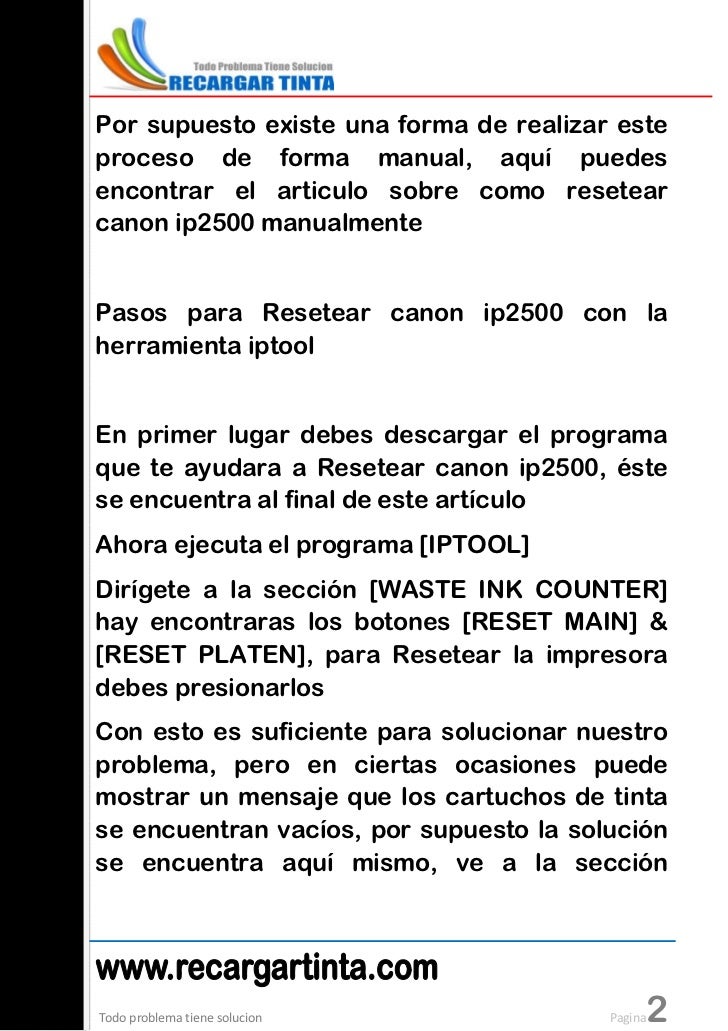 Todo Problema Tiene Solucion
RECARGAR TINTA

Por supuesto existe una forma de realizar este proceso de forma manual, aquí puedes encontrar el articulo sobre como resetear canon ip2500 manualmente

Pasos para Resetear canon ip2500 con la herramienta iptool

En primer lugar debes descargar el programa que te ayudara a Resetear canon ip2500, éste se encuentra al final de este artículo

Ahora ejecuta el programa [IPTOOL]

Dirígete a la sección [WASTE INK COUNTER] hay encontraras los botones [RESET MAIN] & [RESET PLATEN], para Resetear la impresora debes presionarlos

Con esto es suficiente para solucionar nuestro problema, pero en ciertas ocasiones puede mostrar un mensaje que los cartuchos de tinta se encuentran vacíos, por supuesto la solución se encuentra aquí mismo, ve a la sección

www.recargartinta.com

Todo problema tiene solucion

Pagina 2